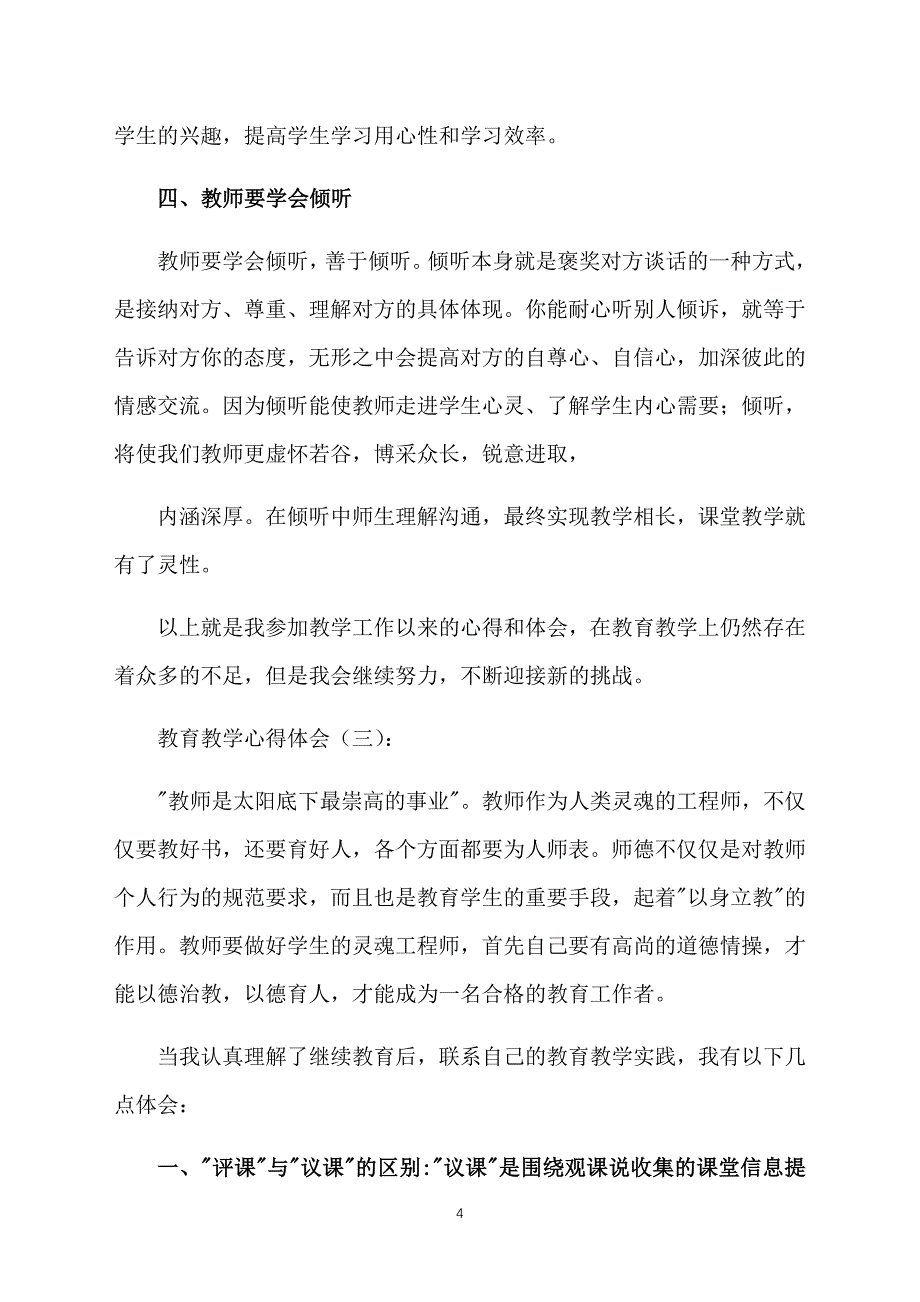 学生的兴趣，提高学生学习用心性和学习效率。

四、教师要学会倾听

教师要学会倾听，善于倾听。倾听本身就是褒奖对方谈话的一种方式，是接纳对方、尊重、理解对方的具体体现。你能耐心听别人倾诉，就等于告诉对方你的态度，无形之中会提高对方的自尊心、自信心，加深彼此的情感交流。因为倾听能使教师走进学生心灵、了解学生内心需要；倾听，将使我们教师更虚怀若谷，博采众长，锐意进取，

内涵深厚。在倾听中师生理解沟通，最终实现教学相长，课堂教学就有了灵性。

以上就是我参加教学工作以来的心得和体会，在教育教学上仍然存在着众多的不足，但是我会继续努力，不断迎接新的挑战。

教育教学心得体会（三）：

"教师是太阳底下最崇高的事业"。教师作为人类灵魂的工程师，不仅仅要教好书，还要育好人，各个方面都要为人师表。师德不仅仅是对教师个人行为的规范要求，而且也是教育学生的重要手段，起着"以身立教"的作用。教师要做好学生的灵魂工程师，首先自己要有高尚的道德情操，才能以德治教，以德育人，才能成为一名合格的教育工作者。

当我认真理解了继续教育后，联系自己的教育教学实践，我有以下几点体会：

一、"评课"与"议课"的区别："议课"是围绕观课说收集的课堂信息提

4